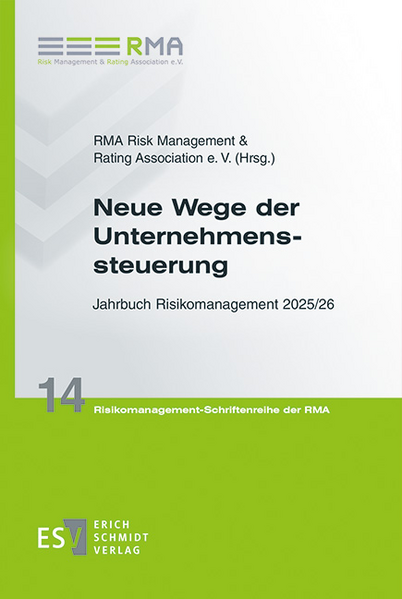 RMA
Risk Management & Rating Association e.V.

RMA Risk Management & Rating Association e. V. (Hrsg.)

Neue Wege der Unternehmenssteuerung

Jahrbuch Risikomanagement 2025/26

14
Risikomanagement-Schriftenreihe der RMA

ESV
ERICH
SCHMIDT
VERLAG